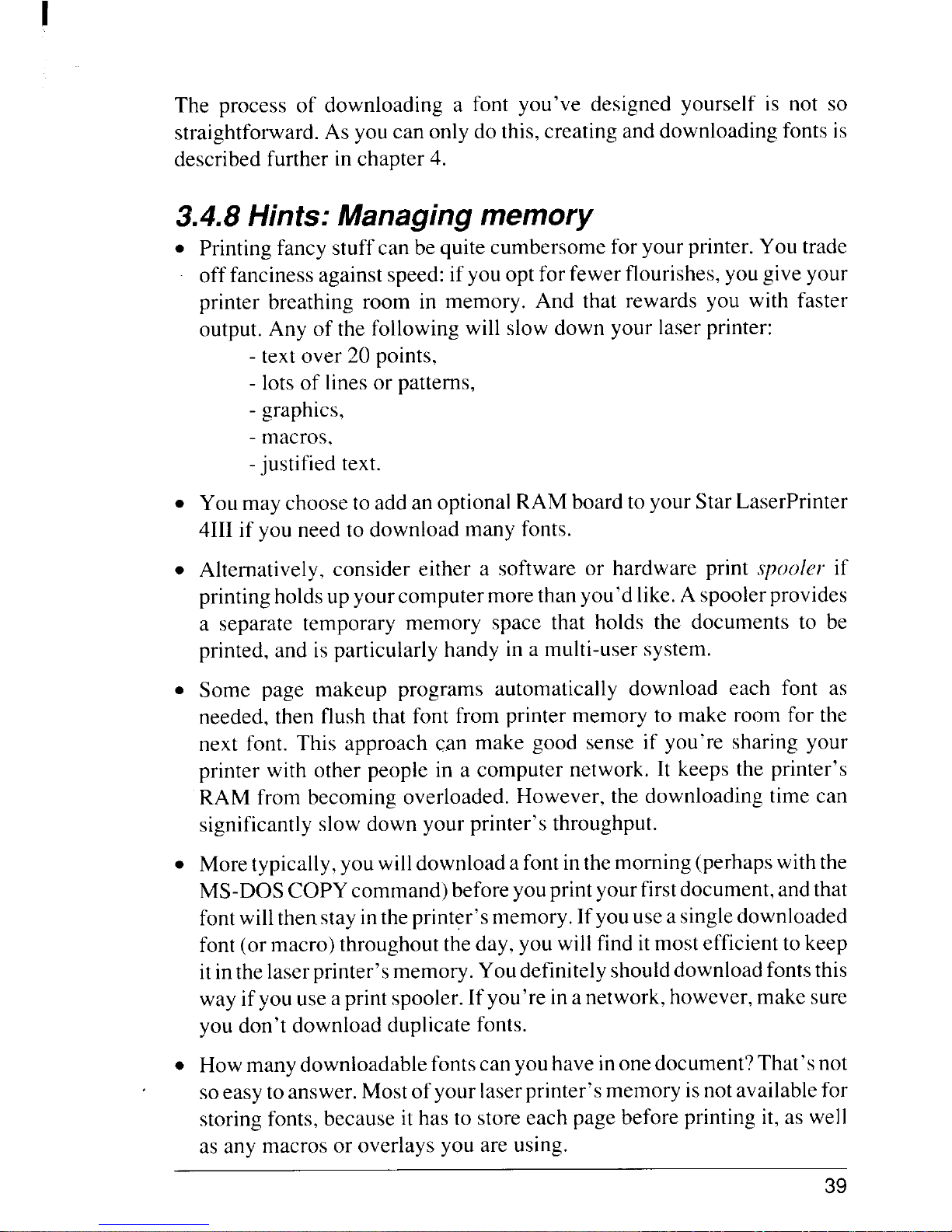 The process of downloading a font you've designed yourself is not so straightforward. As you can only do this, creating and downloading fonts is described further in chapter 4.

3.4.8 Hints: Managing memory

• Printing fancy stuff can be quite cumbersome for your printer. You trade off fanciness against speed: if you opt for fewer flourishes, you give your printer breathing room in memory. And that rewards you with faster output. Any of the following will slow down your laser printer:
- text over 20 points,
- lots of lines or patterns,
- graphics,
- macros,
- justified text.

• You may choose to add an optional RAM board to your Star LaserPrinter 4III if you need to download many fonts.

• Alternatively, consider either a software or hardware print spooler if printing holds up your computer more than you'd like. A spooler provides a separate temporary memory space that holds the documents to be printed, and is particularly handy in a multi-user system.

• Some page makeup programs automatically download each font as needed, then flush that font from printer memory to make room for the next font. This approach can make good sense if you're sharing your printer with other people in a computer network. It keeps the printer's RAM from becoming overloaded. However, the downloading time can significantly slow down your printer's throughput.

• More typically, you will download a font in the morning (perhaps with the MS-DOS COPY command) before you print your first document, and that font will then stay in the printer's memory. If you use a single downloaded font (or macro) throughout the day, you will find it most efficient to keep it in the laser printer's memory. You definitely should download fonts this way if you use a print spooler. If you're in a network, however, make sure you don't download duplicate fonts.

• How many downloadable fonts can you have in one document? That's not so easy to answer. Most of your laser printer's memory is not available for storing fonts, because it has to store each page before printing it, as well as any macros or overlays you are using.

39